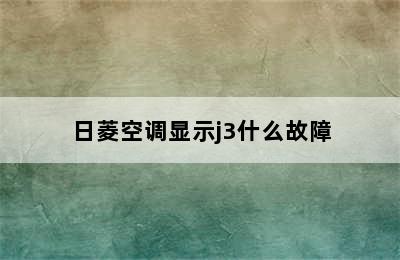 日菱空调显示j3什么故障